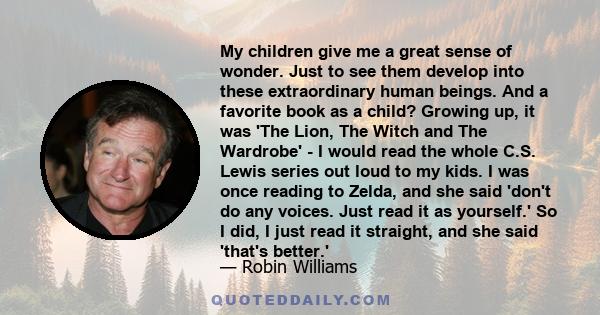 My children give me a great sense of wonder. Just to see them develop into these extraordinary human beings. And a favorite book as a child? Growing up, it was 'The Lion, The Witch and The Wardrobe' - I would read the whole C.S. Lewis series out loud to my kids. I was once reading to Zelda, and she said 'don't do any voices. Just read it as yourself.' So I did, I just read it straight, and she said 'that's better.'

— Robin Williams

QUOTEDDAILY.COM